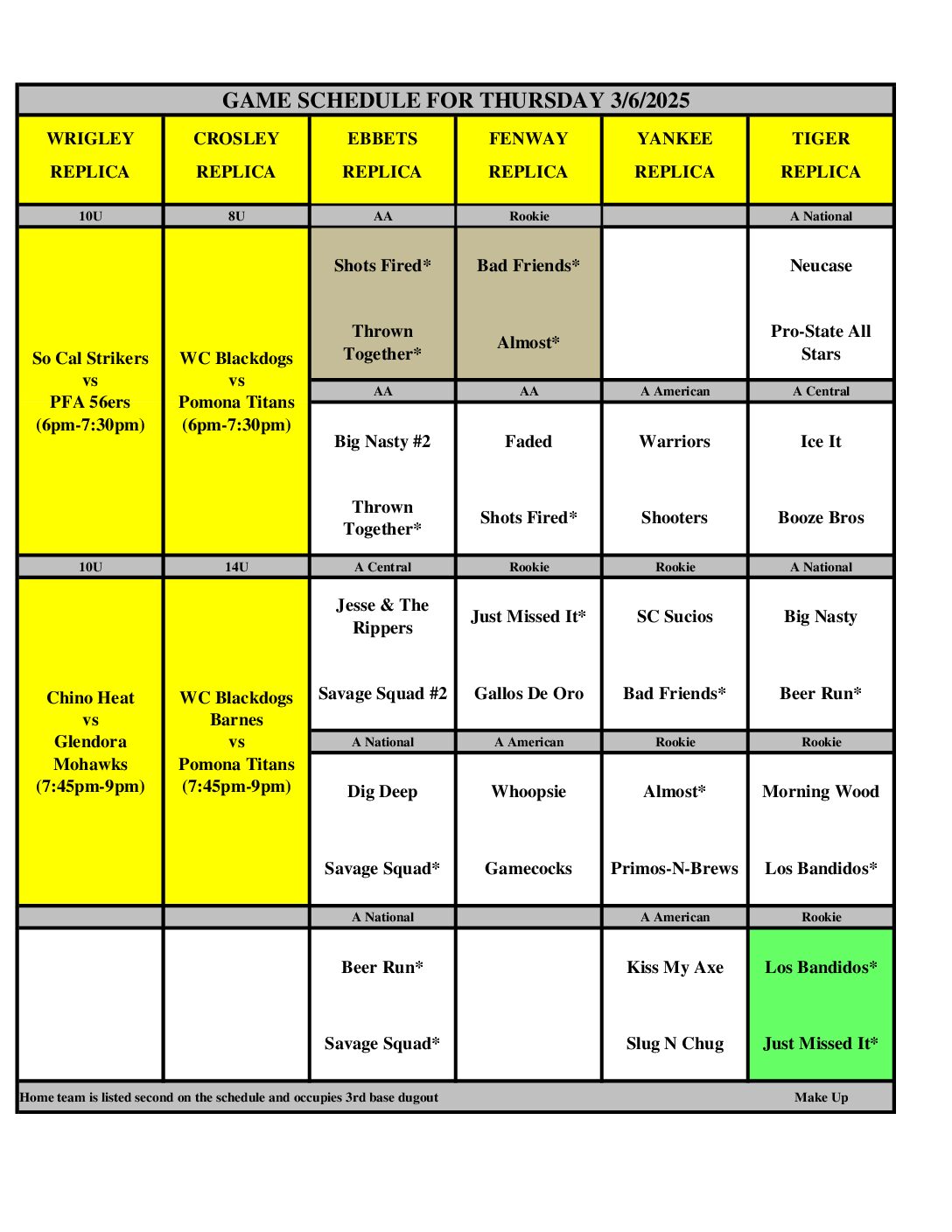 GAME SCHEDULE FOR THURSDAY 3/6/2025

| WRIGLEY REPLICA | CROSLEY REPLICA | EBBETS REPLICA | FENWAY REPLICA | YANKEE REPLICA | TIGER REPLICA |
|---|---|---|---|---|---|
| 10U | 8U | AA | Rookie | | A National |
| So Cal Strikers vs PFA 56ers (6pm-7:30pm) | WC Blackdogs vs Pomona Titans (6pm-7:30pm) | Shots Fired* Thrown Together* | Bad Friends* Almost* | | Neucase Pro-State All Stars |
| | | AA | AA | A American | A Central |
| | | Big Nasty #2 Thrown Together* | Faded Shots Fired* | Warriors Shooters | Ice It Booze Bros |
| 10U | 14U | A Central | Rookie | Rookie | A National |
| Chino Heat vs Glendora Mohawks (7:45pm-9pm) | WC Blackdogs Barnes vs Pomona Titans (7:45pm-9pm) | Jesse & The Rippers Savage Squad #2 | Just Missed It* Gallos De Oro | SC Sucios Bad Friends* | Big Nasty Beer Run* |
| | | A National | A American | Rookie | Rookie |
| | | Dig Deep Savage Squad* | Whoopsie Gamecocks | Almost* Primos-N-Brews | Morning Wood Los Bandidos* |
| | | A National | | A American | Rookie |
| | | Beer Run* Savage Squad* | | Kiss My Axe Slug N Chug | Los Bandidos* Just Missed It* |

Home team is listed second on the schedule and occupies 3rd base dugout Make Up